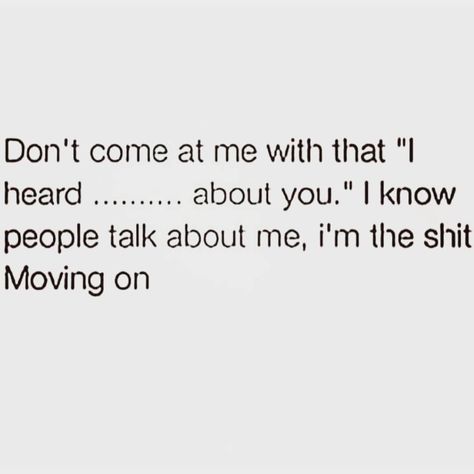 Don't come at me with that "I heard ......... about you." I know people talk about me, i'm the shit
Moving on